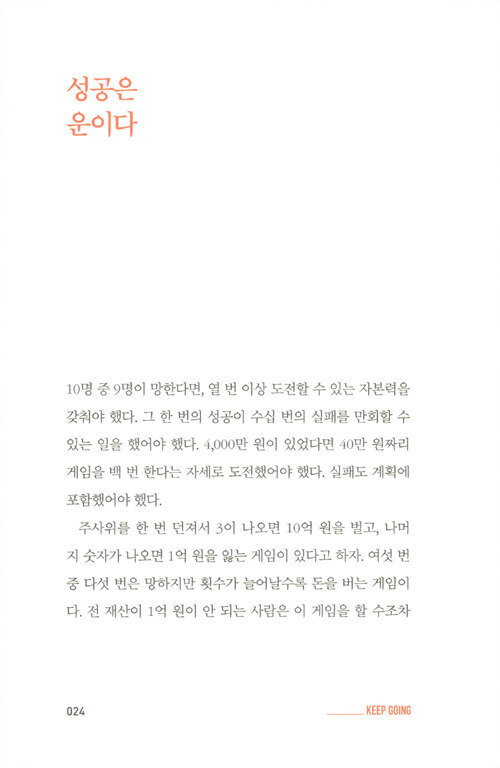 성공은
운이다

10명 중 9명이 망한다면, 열 번 이상 도전할 수 있는 자본력을 갖춰야 했다. 그 한 번의 성공이 수십 번의 실패를 만회할 수 있는 일을 했어야 했다. 4,000만 원이 있었다면 40만 원짜리 게임을 백 번 한다는 자세로 도전했어야 했다. 실패도 계획에 포함했어야 했다.

주사위를 한 번 던져서 3이 나오면 10억 원을 벌고, 나머지 숫자가 나오면 1억 원을 잃는 게임이 있다고 하자. 여섯 번 중 다섯 번은 망하지만 횟수가 늘어날수록 돈을 버는 게임이다. 전 재산이 1억 원이 안 되는 사람은 이 게임을 할 수조차

024 KEEP GOING